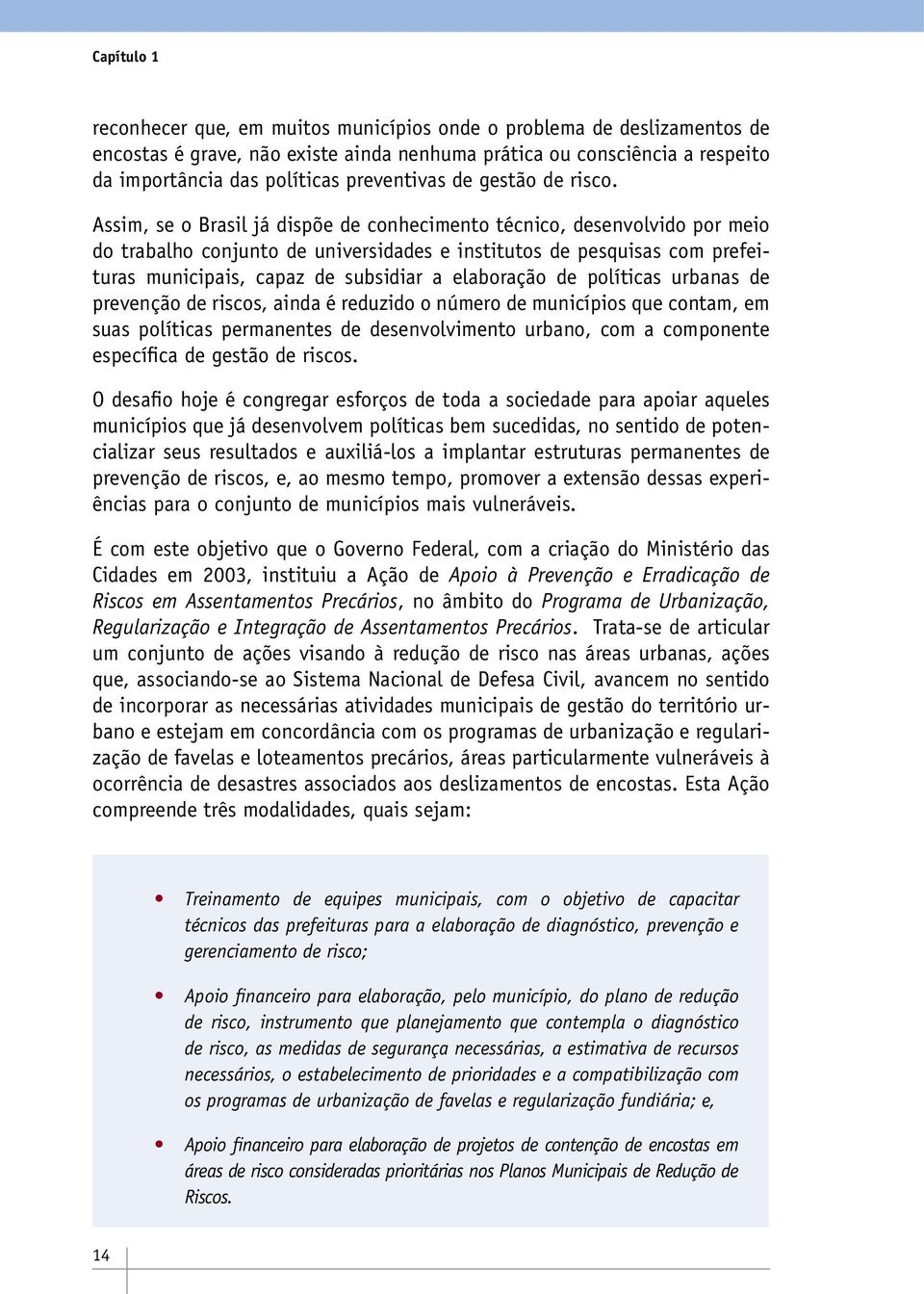 Capítulo 1

reconhecer que, em muitos municípios onde o problema de deslizamentos de encostas é grave, não existe ainda nenhuma prática ou consciência a respeito da importância das políticas preventivas de gestão de risco.

Assim, se o Brasil já dispõe de conhecimento técnico, desenvolvido por meio do trabalho conjunto de universidades e institutos de pesquisas com prefeituras municipais, capaz de subsidiar a elaboração de políticas urbanas de prevenção de riscos, ainda é reduzido o número de municípios que contam, em suas políticas permanentes de desenvolvimento urbano, com a componente específica de gestão de riscos.

O desafio hoje é congregar esforços de toda a sociedade para apoiar aqueles municípios que já desenvolvem políticas bem sucedidas, no sentido de potencializar seus resultados e auxiliá-los a implantar estruturas permanentes de prevenção de riscos, e, ao mesmo tempo, promover a extensão dessas experiências para o conjunto de municípios mais vulneráveis.

É com este objetivo que o Governo Federal, com a criação do Ministério das Cidades em 2003, instituiu a Ação de Apoio à Prevenção e Erradicação de Riscos em Assentamentos Precários, no âmbito do Programa de Urbanização, Regularização e Integração de Assentamentos Precários. Trata-se de articular um conjunto de ações visando à redução de risco nas áreas urbanas, ações que, associando-se ao Sistema Nacional de Defesa Civil, avancem no sentido de incorporar as necessárias atividades municipais de gestão do território urbano e estejam em concordância com os programas de urbanização e regularização de favelas e loteamentos precários, áreas particularmente vulneráveis à ocorrência de desastres associados aos deslizamentos de encostas. Esta Ação compreende três modalidades, quais sejam:

• Treinamento de equipes municipais, com o objetivo de capacitar técnicos das prefeituras para a elaboração de diagnóstico, prevenção e gerenciamento de risco;

• Apoio financeiro para elaboração, pelo município, do plano de redução de risco, instrumento que planejamento que contempla o diagnóstico de risco, as medidas de segurança necessárias, a estimativa de recursos necessários, o estabelecimento de prioridades e a compatibilização com os programas de urbanização de favelas e regularização fundiária; e,

• Apoio financeiro para elaboração de projetos de contenção de encostas em áreas de risco consideradas prioritárias nos Planos Municipais de Redução de Riscos.

14